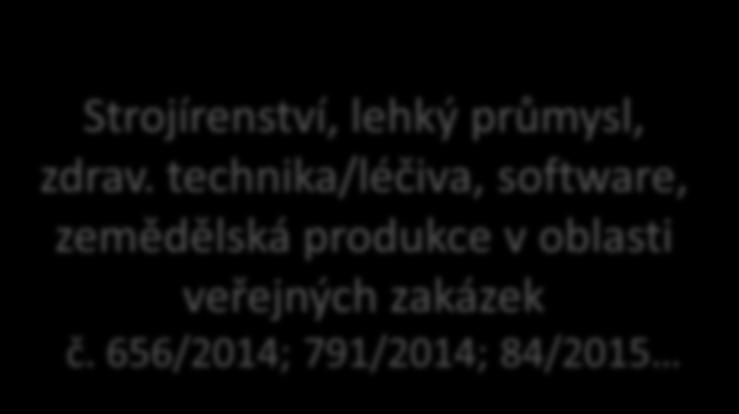 Strojírenství, lehký průmysl, zdrav. technika/léčiva, software, zemědělská produkce v oblasti veřejných zakázek
č. 656/2014; 791/2014; 84/2015…